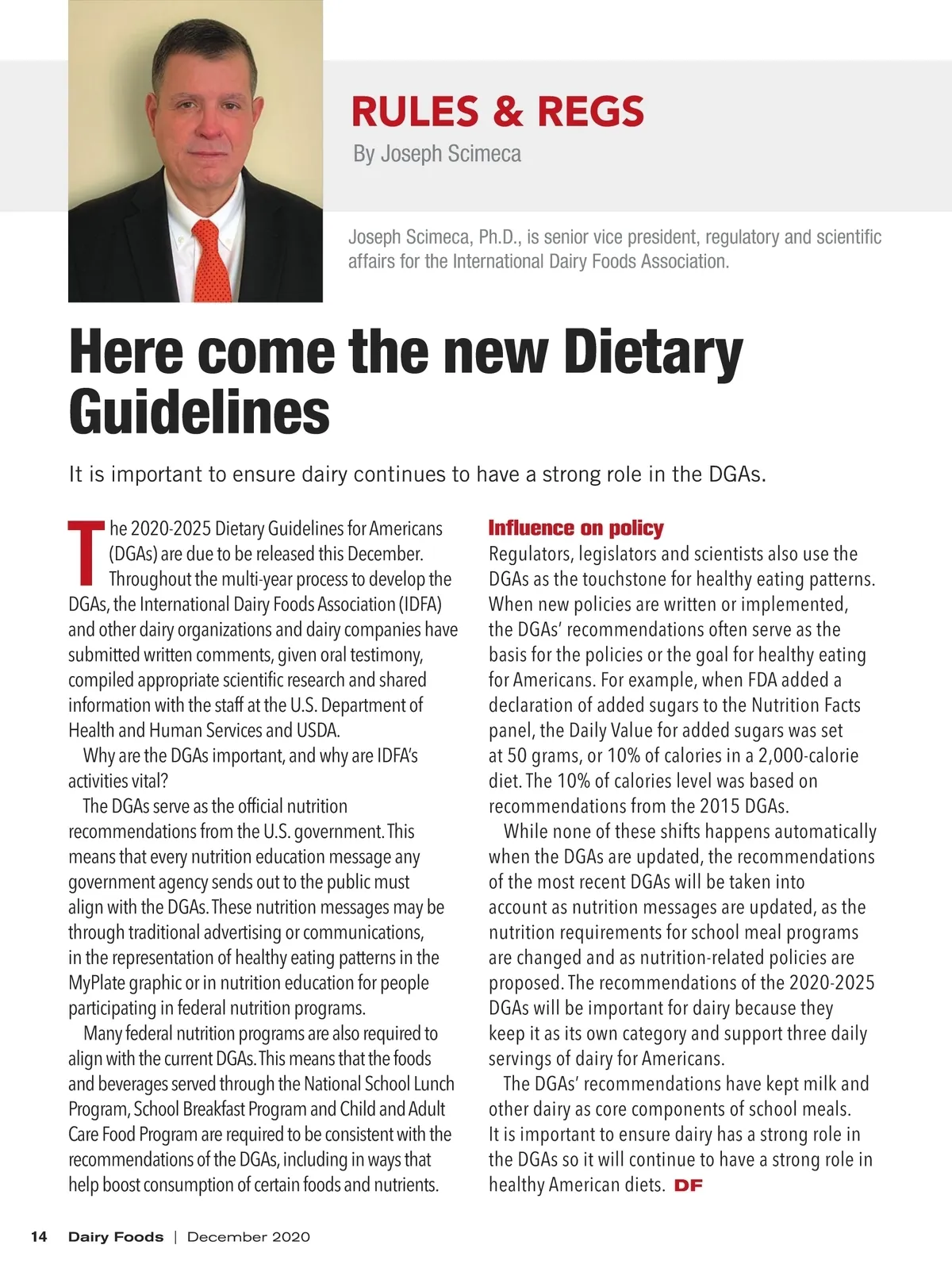 RULES & REGS
By Joseph Scimeca

Joseph Scimeca, Ph.D., is senior vice president, regulatory and scientific affairs for the International Dairy Foods Association.

Here come the new Dietary Guidelines

It is important to ensure dairy continues to have a strong role in the DGAs.

The 2020-2025 Dietary Guidelines for Americans (DGAs) are due to be released this December. Throughout the multi-year process to develop the DGAs, the International Dairy Foods Association (IDFA) and other dairy organizations and dairy companies have submitted written comments, given oral testimony, compiled appropriate scientific research and shared information with the staff at the U.S. Department of Health and Human Services and USDA.

Why are the DGAs important, and why are IDFA's activities vital?

The DGAs serve as the official nutrition recommendations from the U.S. government. This means that every nutrition education message any government agency sends out to the public must align with the DGAs. These nutrition messages may be through traditional advertising or communications, in the representation of healthy eating patterns in the MyPlate graphic or in nutrition education for people participating in federal nutrition programs.

Many federal nutrition programs are also required to align with the current DGAs. This means that the foods and beverages served through the National School Lunch Program, School Breakfast Program and Child and Adult Care Food Program are required to be consistent with the recommendations of the DGAs, including in ways that help boost consumption of certain foods and nutrients.

Influence on policy
Regulators, legislators and scientists also use the DGAs as the touchstone for healthy eating patterns. When new policies are written or implemented, the DGAs' recommendations often serve as the basis for the policies or the goal for healthy eating for Americans. For example, when FDA added a declaration of added sugars to the Nutrition Facts panel, the Daily Value for added sugars was set at 50 grams, or 10% of calories in a 2,000-calorie diet. The 10% of calories level was based on recommendations from the 2015 DGAs.

While none of these shifts happens automatically when the DGAs are updated, the recommendations of the most recent DGAs will be taken into account as nutrition messages are updated, as the nutrition requirements for school meal programs are changed and as nutrition-related policies are proposed. The recommendations of the 2020-2025 DGAs will be important for dairy because they keep it as its own category and support three daily servings of dairy for Americans.

The DGAs' recommendations have kept milk and other dairy as core components of school meals. It is important to ensure dairy has a strong role in the DGAs so it will continue to have a strong role in healthy American diets. DF

14 Dairy Foods | December 2020